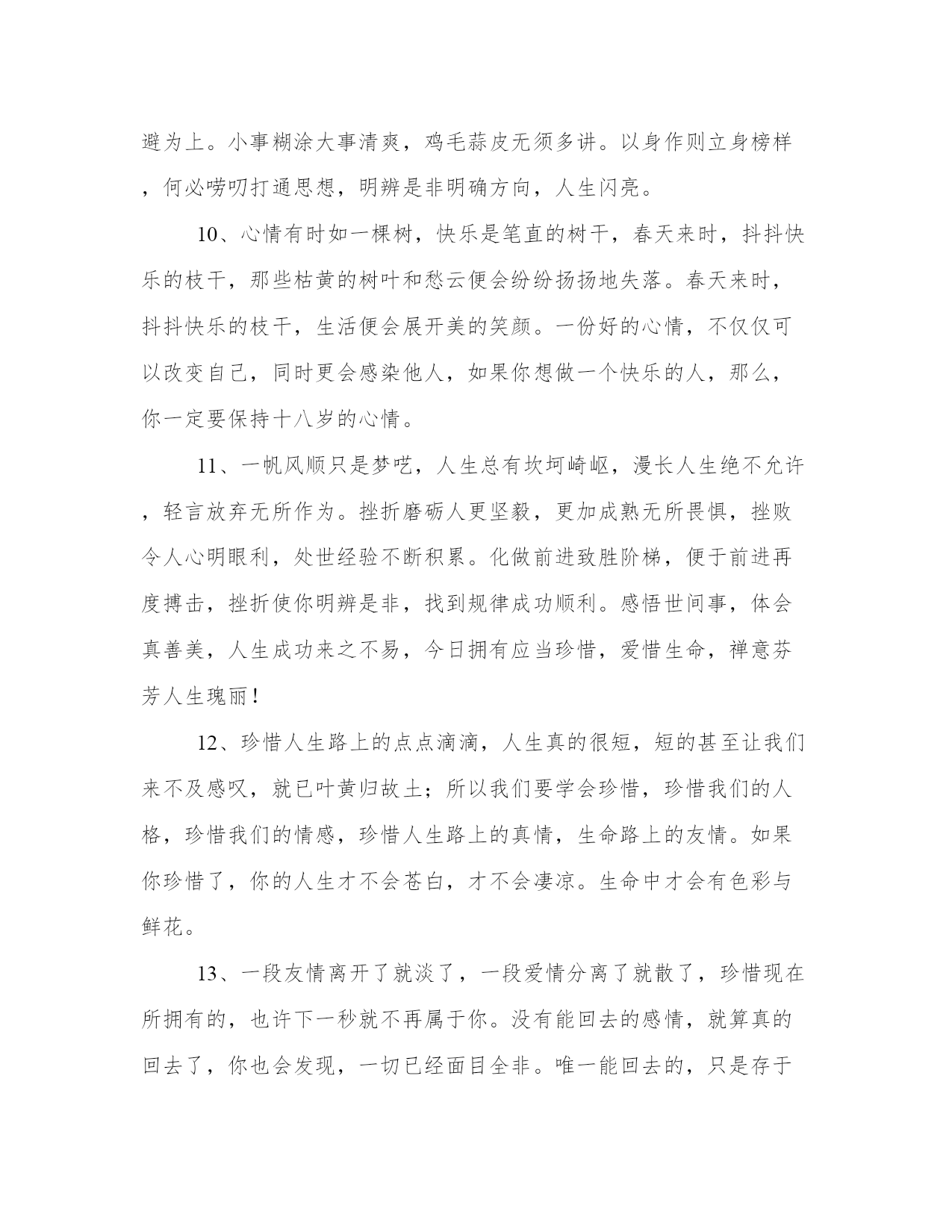 避为上。小事糊涂大事清爽，鸡毛蒜皮无须多讲。以身作则立身榜样，何必唠叨打通思想，明辨是非明确方向，人生闪亮。

10、心情有时如一棵树，快乐是笔直的树干，春天来时，抖抖快乐的枝干，那些枯黄的树叶和愁云便会纷纷扬扬地失落。春天来时，抖抖快乐的枝干，生活便会展开美的笑颜。一份好的心情，不仅仅可以改变自己，同时更会感染他人，如果你想做一个快乐的人，那么，你一定要保持十八岁的心情。

11、一帆风顺只是梦呓，人生总有坎坷崎岖，漫长人生绝不允许，轻言放弃无所作为。挫折磨砺人更坚毅，更加成熟无所畏惧，挫败令人心明眼利，处世经验不断积累。化做前进致胜阶梯，便于前进再度搏击，挫折使你明辨是非，找到规律成功顺利。感悟世间事，体会真善美，人生成功来之不易，今日拥有应当珍惜，爱惜生命，禅意芬芳人生瑰丽！

12、珍惜人生路上的点点滴滴，人生真的很短，短的甚至让我们来不及感叹，就已叶黄归故土；所以我们要学会珍惜，珍惜我们的人格，珍惜我们的情感，珍惜人生路上的真情，生命路上的友情。如果你珍惜了，你的人生才不会苍白，才不会凄凉。生命中才会有色彩与鲜花。

13、一段友情离开了就淡了，一段爱情分离了就散了，珍惜现在所拥有的，也许下一秒就不再属于你。没有能回去的感情，就算真的回去了，你也会发现，一切已经面目全非。唯一能回去的，只是存于